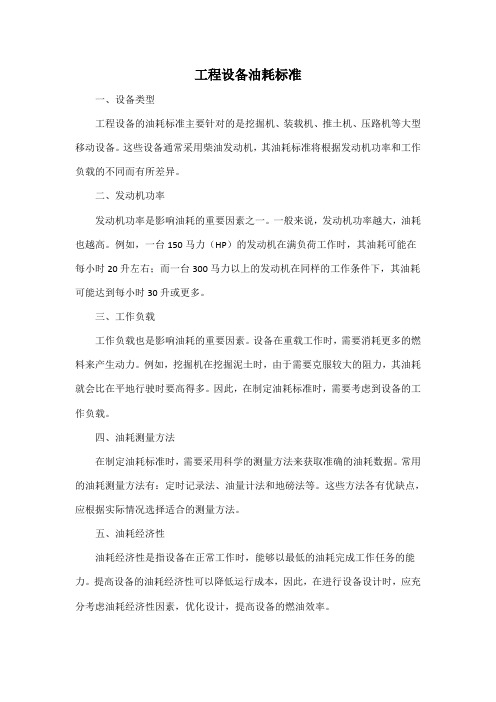 工程设备油耗标准

一、设备类型

工程设备的油耗标准主要针对的是挖掘机、装载机、推土机、压路机等大型移动设备。这些设备通常采用柴油发动机，其油耗标准将根据发动机功率和工作负载的不同而有所差异。

二、发动机功率

发动机功率是影响油耗的重要因素之一。一般来说，发动机功率越大，油耗也越高。例如，一台 150 马力（HP）的发动机在满负荷工作时，其油耗可能在每小时 20 升左右；而一台 300 马力以上的发动机在同样的工作条件下，其油耗可能达到每小时 30 升或更多。

三、工作负载

工作负载也是影响油耗的重要因素。设备在重载工作时，需要消耗更多的燃料来产生动力。例如，挖掘机在挖掘泥土时，由于需要克服较大的阻力，其油耗就会比在平地行驶时要高得多。因此，在制定油耗标准时，需要考虑到设备的工作负载。

四、油耗测量方法

在制定油耗标准时，需要采用科学的测量方法来获取准确的油耗数据。常用的油耗测量方法有：定时记录法、油量计法和地磅法等。这些方法各有优缺点，应根据实际情况选择适合的测量方法。

五、油耗经济性

油耗经济性是指设备在正常工作时，能够以最低的油耗完成工作任务的能力。提高设备的油耗经济性可以降低运行成本，因此，在进行设备设计时，应充分考虑油耗经济性因素，优化设计，提高设备的燃油效率。